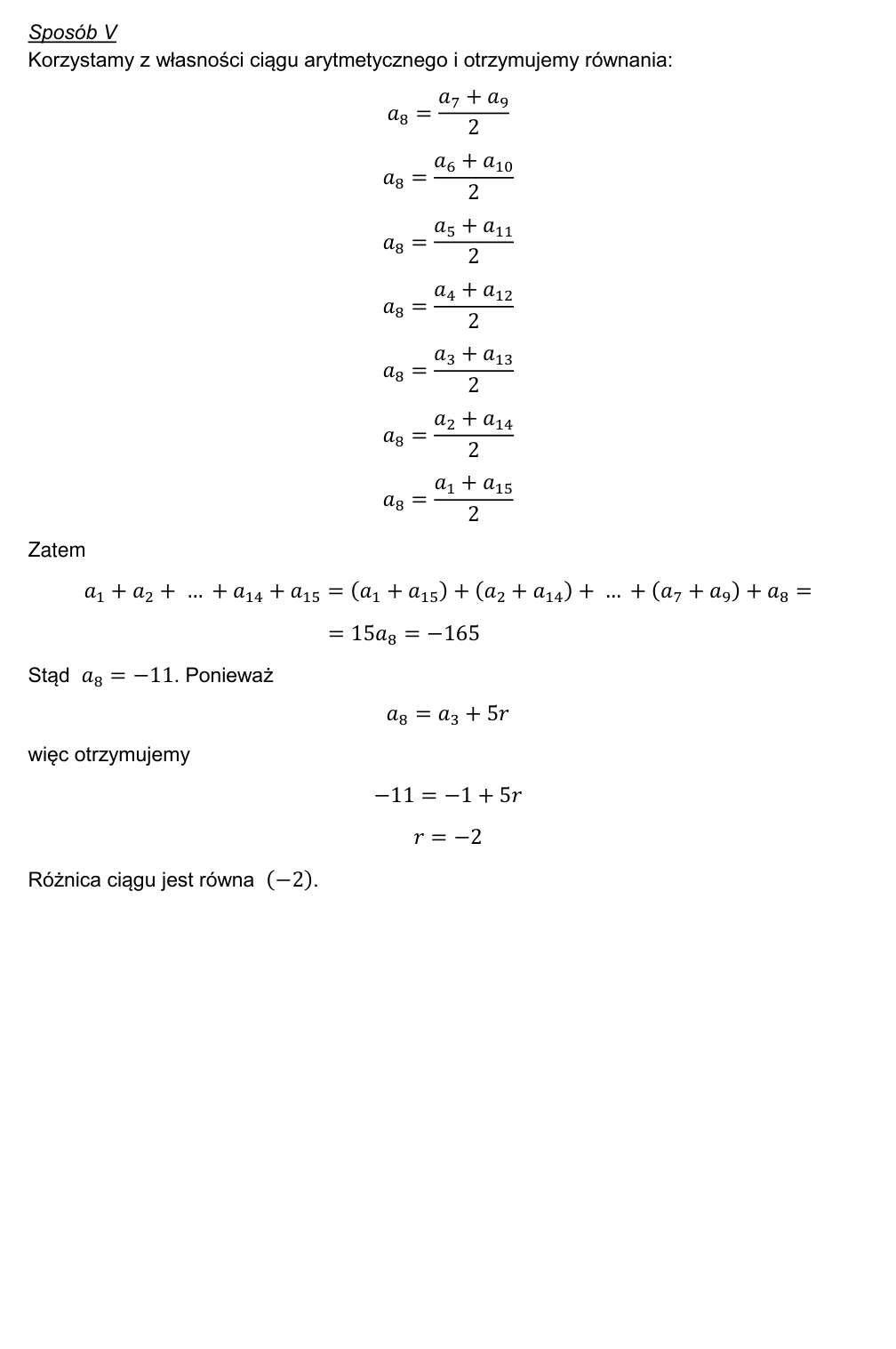 Sposób V
Korzystamy z własności ciągu arytmetycznego i otrzymujemy równania:

$a_8 = \frac{a_7 + a_9}{2}$

$a_8 = \frac{a_6 + a_{10}}{2}$

$a_8 = \frac{a_5 + a_{11}}{2}$

$a_8 = \frac{a_4 + a_{12}}{2}$

$a_8 = \frac{a_3 + a_{13}}{2}$

$a_8 = \frac{a_2 + a_{14}}{2}$

$a_8 = \frac{a_1 + a_{15}}{2}$

Zatem

$a_1 + a_2 + ... + a_{14} + a_{15} = (a_1 + a_{15}) + (a_2 + a_{14}) + ... + (a_7 + a_9) + a_8 =$

$= 15a_8 = -165$

Stąd $a_8 = -11$. Ponieważ

$a_8 = a_3 + 5r$

więc otrzymujemy

$-11 = -1 + 5r$

$r = -2$

Różnica ciągu jest równa $(-2)$.